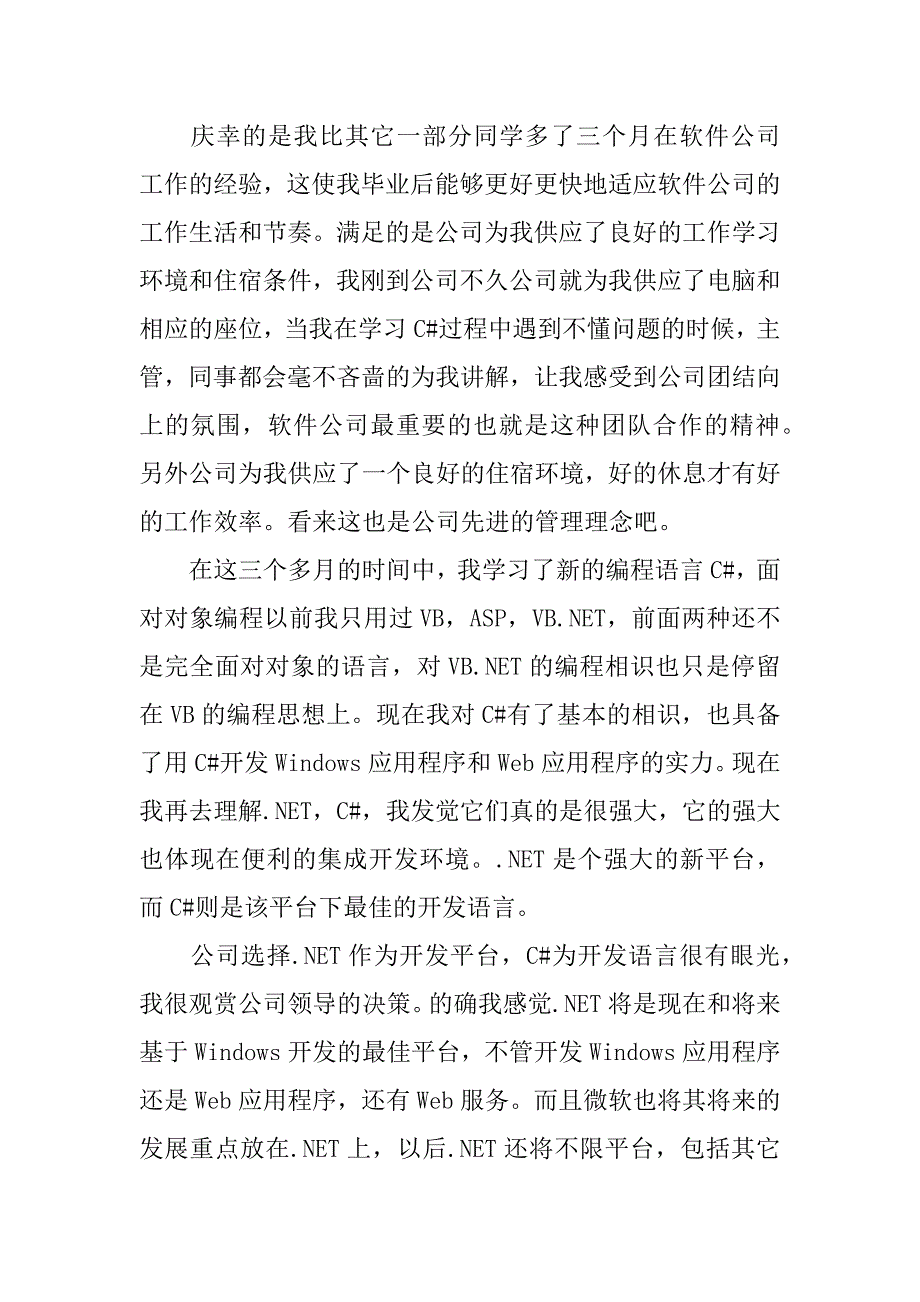 庆幸的是我比其它一部分同学多了三个月在软件公司工作的经验，这使我毕业后能够更好更快地适应软件公司的工作生活和节奏。满足的是公司为我供应了良好的工作学习环境和住宿条件，我刚到公司不久公司就为我供应了电脑和相应的座位，当我在学习 C#过程中遇到不懂问题的时候，主管，同事都会毫不吝啬的为我讲解，让我感受到公司团结向上的氛围，软件公司最重要的也就是这种团队合作的精神。另外公司为我供应了一个良好的住宿环境，好的休息才有好的工作效率。看来这也是公司先进的管理理念吧。

在这三个多月的时间中，我学习了新的编程语言 C#，面对对象编程以前我只用过 VB，ASP，VB.NET，前面两种还不是完全面对对象的语言，对 VB.NET 的编程相识也只是停留在 VB 的编程思想上。现在我对 C#有了基本的相识，也具备了用 C#开发 Windows 应用程序和 Web 应用程序的实力。现在我再去理解.NET，C#，我发觉它们真的是很强大，它的强大也体现在便利的集成开发环境。.NET 是个强大的新平台，而 C#则是该平台下最佳的开发语言。

公司选择.NET 作为开发平台，C#为开发语言很有眼光，我很观赏公司领导的决策。的确我感觉.NET 将是现在和将来基于 Windows 开发的最佳平台，不管开发 Windows 应用程序还是 Web 应用程序，还有 Web 服务。而且微软也将其将来的发展重点放在.NET 上，以后.NET 还将不限平台，包括其它